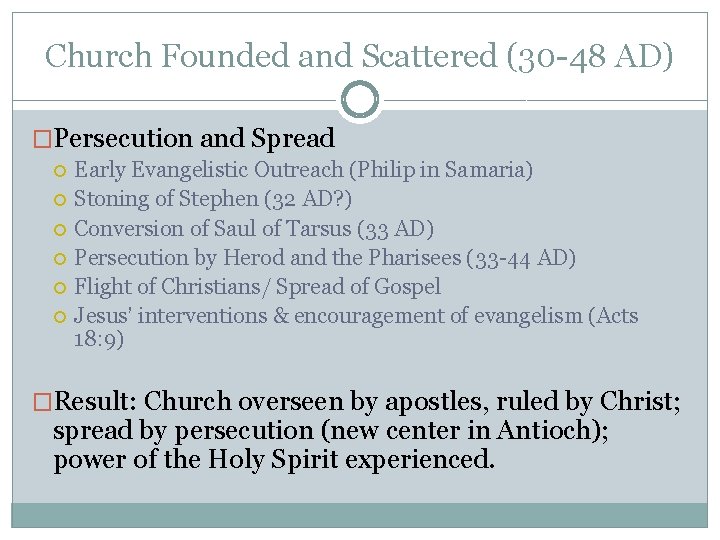 Church Founded and Scattered (30-48 AD)

Persecution and Spread

Early Evangelistic Outreach (Philip in Samaria)

Stoning of Stephen (32 AD?)

Conversion of Saul of Tarsus (33 AD)

Persecution by Herod and the Pharisees (33-44 AD)

Flight of Christians/ Spread of Gospel

Jesus' interventions & encouragement of evangelism (Acts 18:9)

Result: Church overseen by apostles, ruled by Christ; spread by persecution (new center in Antioch); power of the Holy Spirit experienced.